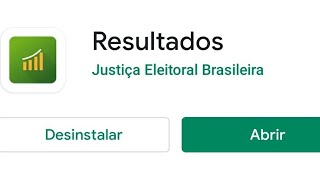 Resultados
Justiça Eleitoral Brasileira

Desinstalar

Abrir